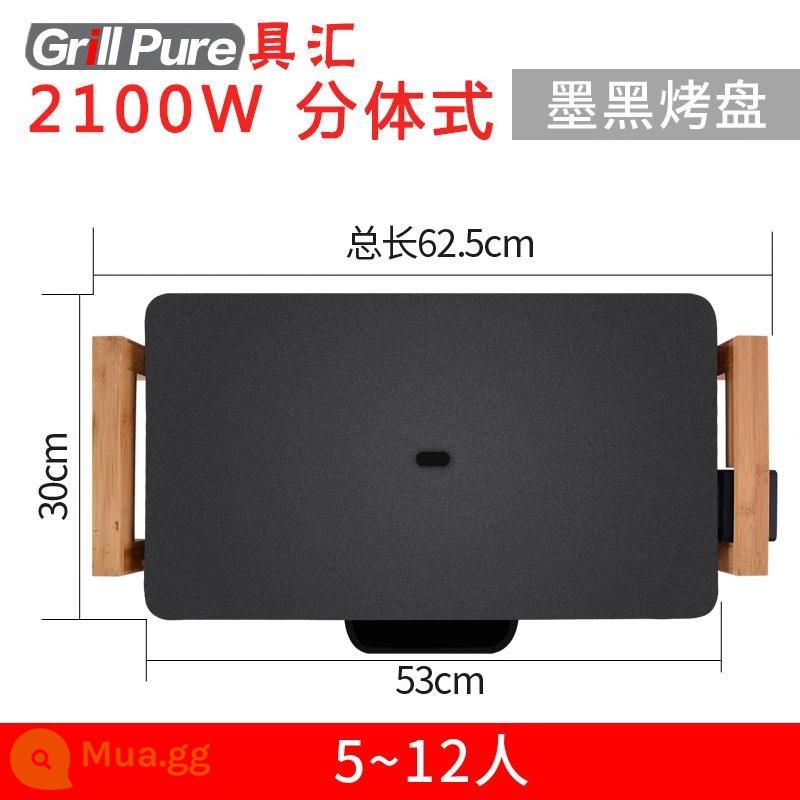 Grill Pure 具汇
2100W 分体式 墨黑烤盘

总长62.5cm

30cm

53cm

Mua.gg 5~12人